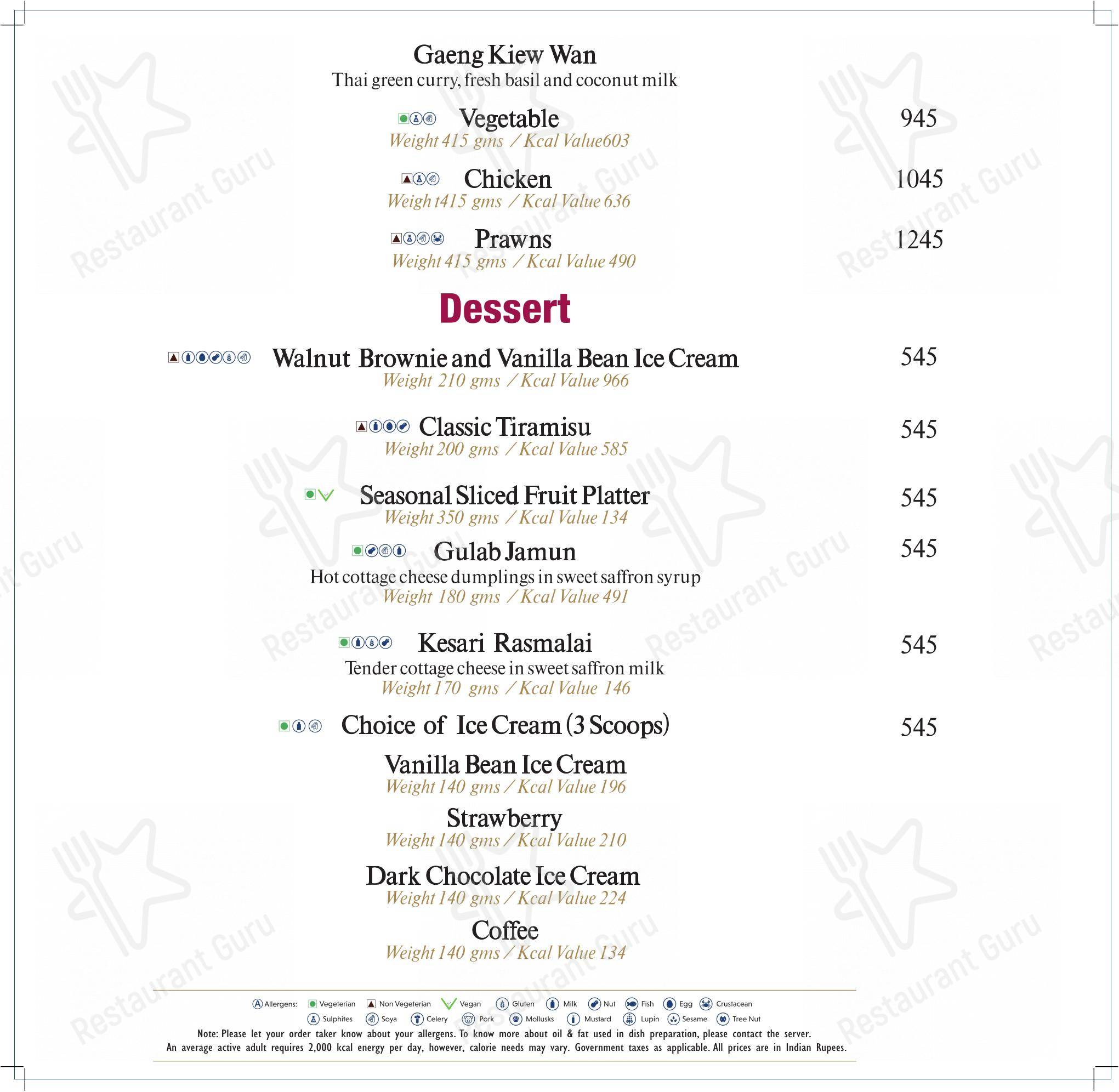 Gaeng Kiew Wan
Thai green curry, fresh basil and coconut milk

Vegetable 945
Weight 415 gms / Kcal Value603

Chicken 1045
Weigh t415 gms / Kcal Value 636

Prawns 1245
Weight 415 gms / Kcal Value 490

Dessert

Walnut Brownie and Vanilla Bean Ice Cream 545
Weight 210 gms / Kcal Value 966

Classic Tiramisu 545
Weight 200 gms / Kcal Value 585

Seasonal Sliced Fruit Platter 545
Weight 350 gms / Kcal Value 134

Gulab Jamun 545
Hot cottage cheese dumplings in sweet saffron syrup
Weight 180 gms / Kcal Value 491

Kesari Rasmalai 545
Tender cottage cheese in sweet saffron milk
Weight 170 gms / Kcal Value 146

Choice of Ice Cream (3 Scoops) 545

Vanilla Bean Ice Cream
Weight 140 gms / Kcal Value 196

Strawberry
Weight 140 gms / Kcal Value 210

Dark Chocolate Ice Cream
Weight 140 gms / Kcal Value 224

Coffee
Weight 140 gms / Kcal Value 134

Allergens: Vegeterian Non Vegeterian Vegan Gluten Milk Nut Fish Egg Crustacean
Sulphites Soya Celery Pork Mollusks Mustard Lupin Sesame Tree Nut
Note: Please let your order taker know about your allergens. To know more about oil & fat used in dish preparation, please contact the server.
An average active adult requires 2,000 kcal energy per day, however, calorie needs may vary. Government taxes as applicable. All prices are in Indian Rupees.

Restaurant Guru